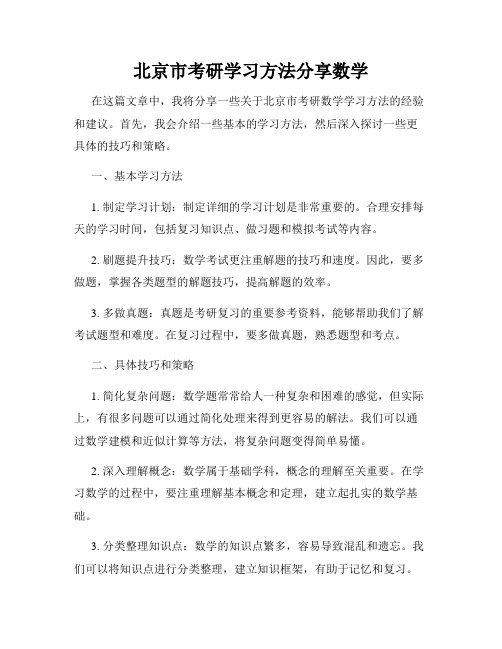 北京市考研学习方法分享数学

在这篇文章中，我将分享一些关于北京市考研数学学习方法的经验和建议。首先，我会介绍一些基本的学习方法，然后深入探讨一些更具体的技巧和策略。

一、基本学习方法

1. 制定学习计划：制定详细的学习计划是非常重要的。合理安排每天的学习时间，包括复习知识点、做习题和模拟考试等内容。

2. 刷题提升技巧：数学考试更注重解题的技巧和速度。因此，要多做题，掌握各类题型的解题技巧，提高解题的效率。

3. 多做真题：真题是考研复习的重要参考资料，能够帮助我们了解考试题型和难度。在复习过程中，要多做真题，熟悉题型和考点。

二、具体技巧和策略

1. 简化复杂问题：数学题常常给人一种复杂和困难的感觉，但实际上，有很多问题可以通过简化处理来得到更容易的解法。我们可以通过数学建模和近似计算等方法，将复杂问题变得简单易懂。

2. 深入理解概念：数学属于基础学科，概念的理解至关重要。在学习数学的过程中，要注重理解基本概念和定理，建立起扎实的数学基础。

3. 分类整理知识点：数学的知识点繁多，容易导致混乱和遗忘。我们可以将知识点进行分类整理，建立知识框架，有助于记忆和复习。